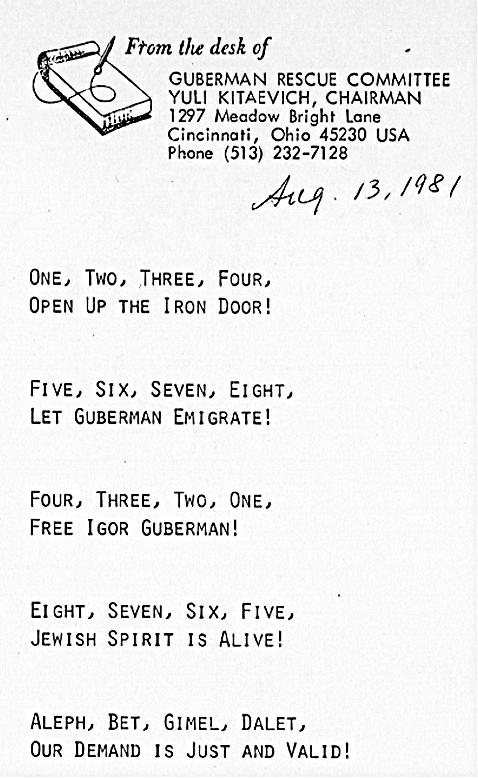 From the desk of
GUBERMAN RESCUE COMMITTEE
YULI KITAEVICH, CHAIRMAN
1297 Meadow Bright Lane
Cincinnati, Ohio 45230 USA
Phone (513) 232-7128

Aug. 13, 1981

ONE, TWO, THREE, FOUR,
OPEN UP THE IRON DOOR!

FIVE, SIX, SEVEN, EIGHT,
LET GUBERMAN EMIGRATE!

FOUR, THREE, TWO, ONE,
FREE IGOR GUBERMAN!

EIGHT, SEVEN, SIX, FIVE,
JEWISH SPIRIT IS ALIVE!

ALEPH, BET, GIMEL, DALET,
OUR DEMAND IS JUST AND VALID!